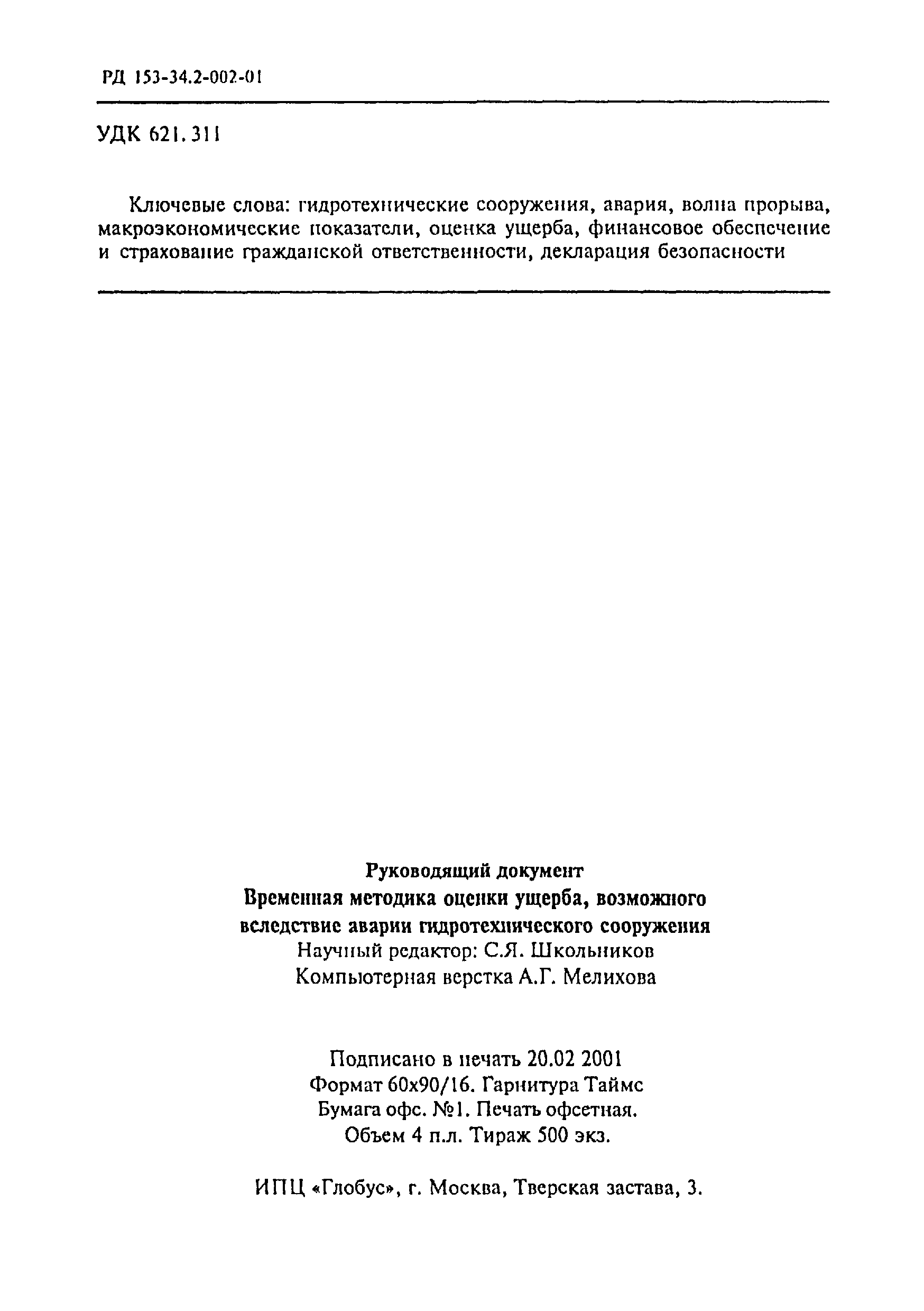 РД 153-34.2-002-01

УДК 621.311

Ключевые слова: гидротехнические сооружения, авария, волна прорыва, макроэкономические показатели, оценка ущерба, финансовое обеспечение и страхование гражданской ответственности, декларация безопасности

Руководящий документ
Временная методика оценки ущерба, возможного вследствие аварии гидротехнического сооружения
Научный редактор: С.Я. Школьников
Компьютерная верстка А.Г. Мелихова

Подписано в печать 20.02 2001
Формат 60х90/16. Гарнитура Таймс
Бумага офс. №1. Печать офсетная.
Объем 4 п.л. Тираж 500 экз.

ИПЦ «Глобус», г. Москва, Тверская застава, 3.